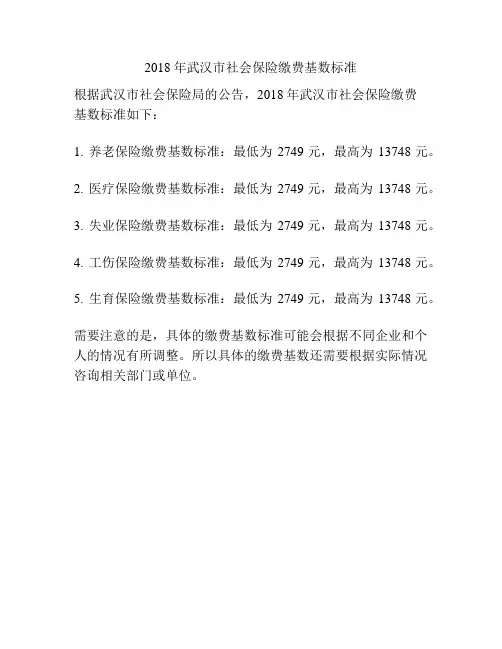 2018年武汉市社会保险缴费基数标准

根据武汉市社会保险局的公告，2018年武汉市社会保险缴费基数标准如下：

1.养老保险缴费基数标准：最低为2749元，最高为13748元。

2.医疗保险缴费基数标准：最低为2749元，最高为13748元。

3.失业保险缴费基数标准：最低为2749元，最高为13748元。

4.工伤保险缴费基数标准：最低为2749元，最高为13748元。

5.生育保险缴费基数标准：最低为2749元，最高为13748元。

需要注意的是，具体的缴费基数标准可能会根据不同企业和个人的情况有所调整。所以具体的缴费基数还需要根据实际情况咨询相关部门或单位。